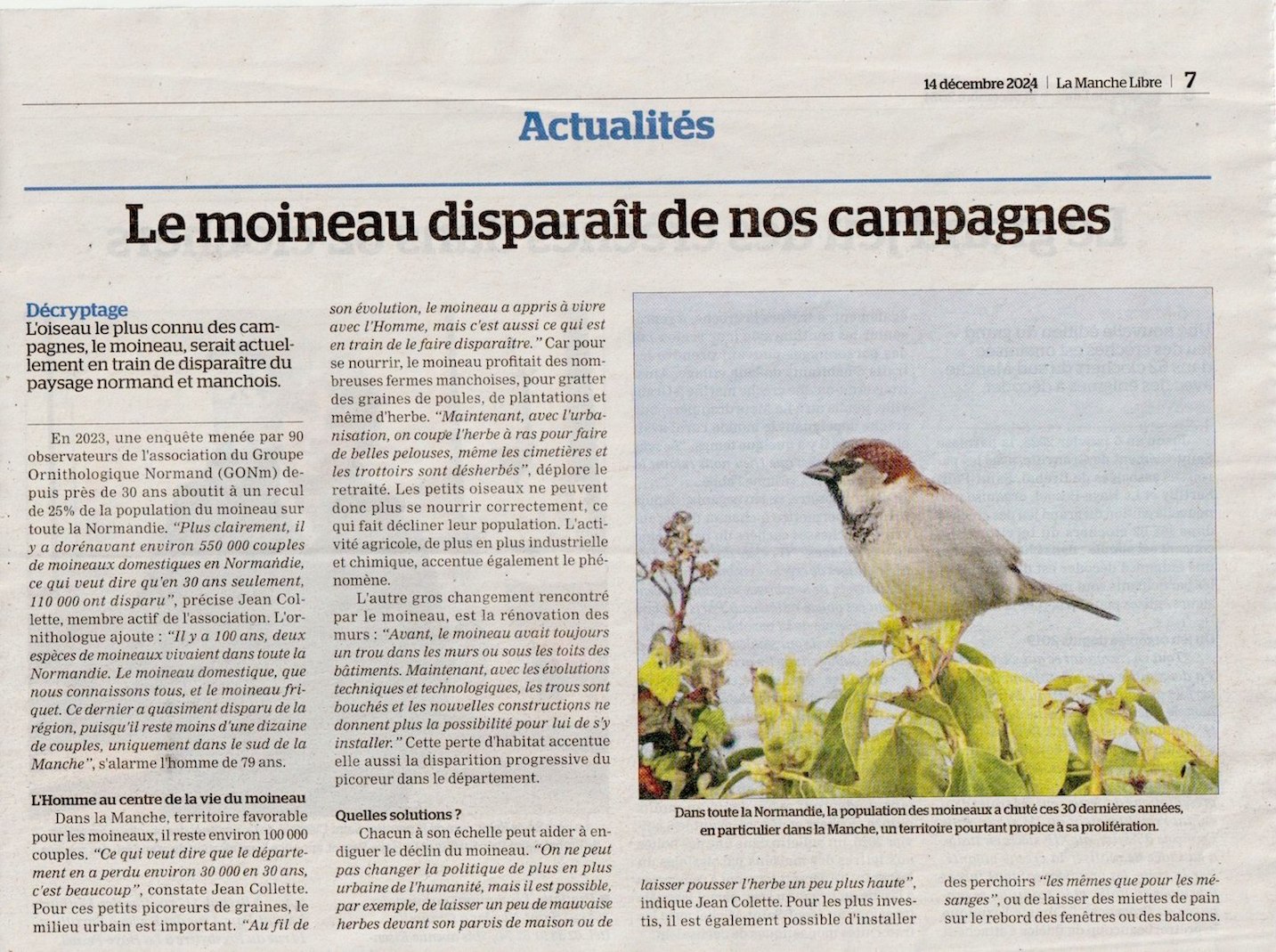 14 décembre 2024 | La Manche Libre | 7

Actualités

Le moineau disparaît de nos campagnes

Décryptage
L'oiseau le plus connu des campagnes, le moineau, serait actuellement en train de disparaître du paysage normand et manchois.

En 2023, une enquête menée par 90 observateurs de l'association du Groupe Ornithologique Normand (GONm) depuis près de 30 ans aboutit à un recul de 25% de la population du moineau sur toute la Normandie. "Plus clairement, il y a dorénavant environ 550 000 couples de moineaux domestiques en Normandie, ce qui veut dire qu'en 30 ans seulement, 110 000 ont disparu", précise Jean Collette, membre actif de l'association. L'ornithologue ajoute : "Il y a 100 ans, deux espèces de moineaux vivaient dans toute la Normandie. Le moineau domestique, que nous connaissons tous, et le moineau friquet. Ce dernier a quasiment disparu de la région, puisqu'il reste moins d'une dizaine de couples, uniquement dans le sud de la Manche", s'alarme l'homme de 79 ans.

L'Homme au centre de la vie du moineau
Dans la Manche, territoire favorable pour les moineaux, il reste environ 100 000 couples. "Ce qui veut dire que le département en a perdu environ 30 000 en 30 ans, c'est beaucoup", constate Jean Collette. Pour ces petits picoreurs de graines, le milieu urbain est important. "Au fil de son évolution, le moineau a appris à vivre avec l'Homme, mais c'est aussi ce qui est en train de le faire disparaître." Car pour se nourrir, le moineau profitait des nombreuses fermes manchoises, pour gratter des graines de poules, de plantations et même d'herbe. "Maintenant, avec l'urbanisation, on coupe l'herbe à ras pour faire de belles pelouses, même les cimetières et les trottoirs sont désherbés", déplore le retraité. Les petits oiseaux ne peuvent donc plus se nourrir correctement, ce qui fait décliner leur population. L'activité agricole, de plus en plus industrielle et chimique, accentue également le phénomène.

L'autre gros changement rencontré par le moineau, est la rénovation des murs : "Avant, le moineau avait toujours un trou dans les murs ou sous les toits des bâtiments. Maintenant, avec les évolutions techniques et technologiques, les trous sont bouchés et les nouvelles constructions ne donnent plus la possibilité pour lui de s'y installer." Cette perte d'habitat accentue elle aussi la disparition progressive du picoreur dans le département.

Quelles solutions ?
Chacun à son échelle peut aider à endiguer le déclin du moineau. "On ne peut pas changer la politique de plus en plus urbaine de l'humanité, mais il est possible, par exemple, de laisser un peu de mauvaise herbes devant son parvis de maison ou de laisser pousser l'herbe un peu plus haute", indique Jean Colette. Pour les plus investis, il est également possible d'installer des perchoirs "les mêmes que pour les mésanges", ou de laisser des miettes de pain sur le rebord des fenêtres ou des balcons.

Dans toute la Normandie, la population des moineaux a chuté ces 30 dernières années, en particulier dans la Manche, un territoire pourtant propice à sa prolifération.